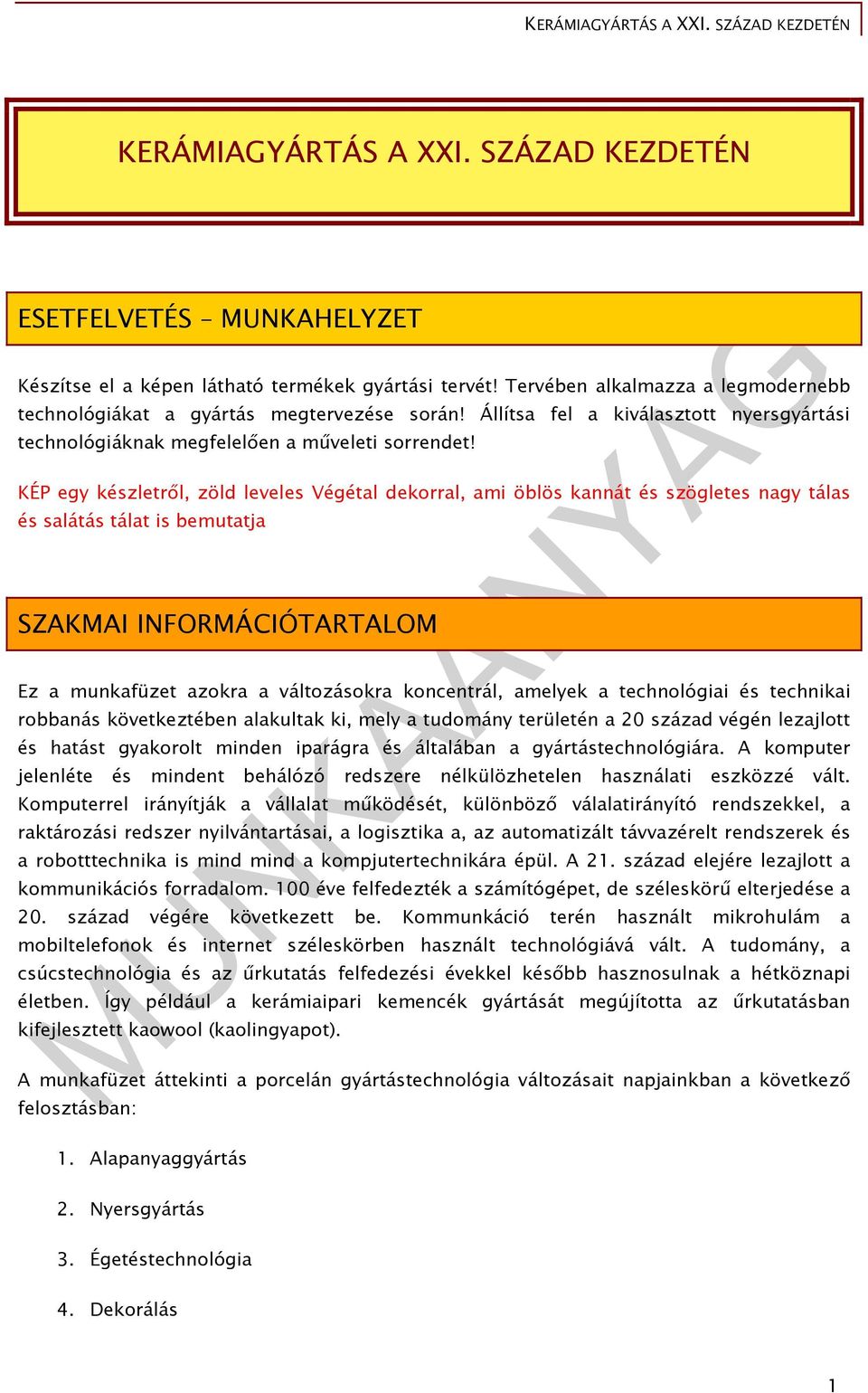 KERÁMIAGYÁRTÁS A XXI. SZÁZAD KEZDETÉN

KERÁMIAGYÁRTÁS A XXI. SZÁZAD KEZDETÉN

ESETFELVETÉS – MUNKAHELYZET

Készítse el a képen látható termékek gyártási tervét! Tervében alkalmazza a legmodernebb technológiákat a gyártás megtervezése során! Állítsa fel a kiválasztott nyersgyártási technológiáknak megfelelően a műveleti sorrendet!

KÉP egy készletről, zöld leveles Végétal dekorral, ami öblös kannát és szögletes nagy tálas és salátás tálat is bemutatja

SZAKMAI INFORMÁCIÓTARTALOM

Ez a munkafüzet azokra a változásokra koncentrál, amelyek a technológiai és technikai robbanás következtében alakultak ki, mely a tudomány területén a 20 század végén lezajlott és hatást gyakorolt minden iparágra és általában a gyártástechnológiára. A komputer jelenléte és mindent behálózó redszere nélkülözhetelen használati eszközzé vált. Komputerrel irányítják a vállalat működését, különböző válalatirányító rendszekkel, a raktározási redszer nyilvántartásai, a logisztika a, az automatizált távvazérelt rendszerek és a robotttechnika is mind mind a kompjutertechnikára épül. A 21. század elejére lezajlott a kommunikációs forradalom. 100 éve felfedezték a számítógépet, de széleskörű elterjedése a 20. század végére következett be. Kommunkáció terén használt mikrohulám a mobiltelefonok és internet széleskörben használt technológiává vált. A tudomány, a csúcstechnológia és az űrkutatás felfedezési évekkel később hasznosulnak a hétköznapi életben. Így például a kerámiaipari kemencék gyártását megújította az űrkutatásban kifejlesztett kaowool (kaolingyapot).

A munkafüzet áttekinti a porcelán gyártástechnológia változásait napjainkban a következő felosztásban:

1. Alapanyaggyártás

2. Nyersgyártás

3. Égetéstechnológia

4. Dekorálás

MUNKAANYAG

1